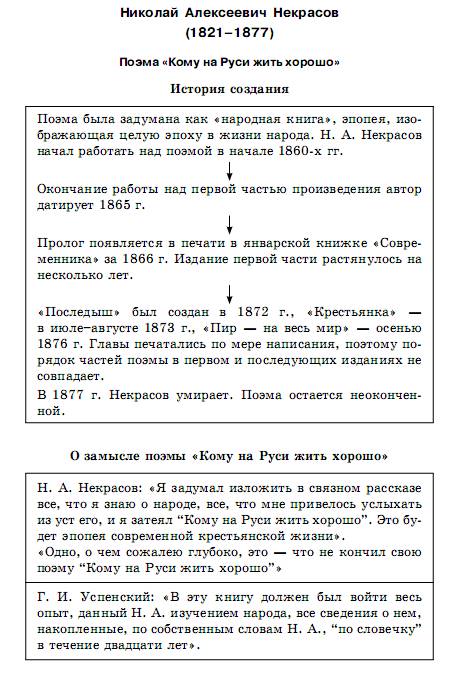 Николай Алексеевич Некрасов
(1821–1877)

Поэма «Кому на Руси жить хорошо»

История создания

Поэма была задумана как «народная книга», эпопея, изображающая целую эпоху в жизни народа. Н. А. Некрасов начал работать над поэмой в начале 1860-х гг.

Окончание работы над первой частью произведения автор датирует 1865 г.

Пролог появляется в печати в январской книжке «Современника» за 1866 г. Издание первой части растянулось на несколько лет.

«Последыш» был создан в 1872 г., «Крестьянка» — в июле–августе 1873 г., «Пир — на весь мир» — осенью 1876 г. Главы печатались по мере написания, поэтому порядок частей поэмы в первом и последующих изданиях не совпадает.

В 1877 г. Некрасов умирает. Поэма остается неоконченной.

О замысле поэмы «Кому на Руси жить хорошо»

Н. А. Некрасов: «Я задумал изложить в связном рассказе все, что я знаю о народе, все, что мне привелось услыхать из уст его, и я затеял “Кому на Руси жить хорошо”. Это будет эпопея современной крестьянской жизни».
«Одно, о чем сожалею глубоко, это — что не кончил свою поэму “Кому на Руси жить хорошо”»

Г. И. Успенский: «В эту книгу должен был войти весь опыт, данный Н. А. изучением народа, все сведения о нем, накопленные, по собственным словам Н. А., “по словечку” в течение двадцати лет».